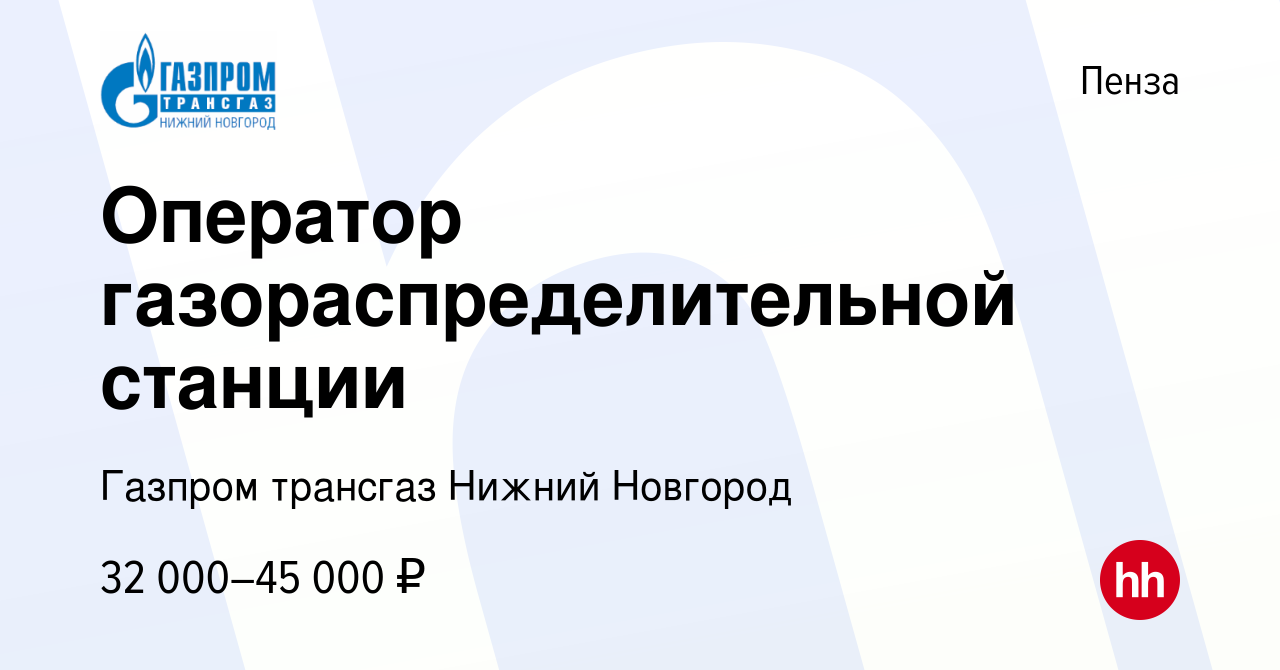 ГАЗПРОМ
ТРАНСГАЗ
НИЖНИЙ НОВГОРОД

Пенза

Оператор газораспределительной станции

Газпром трансгаз Нижний Новгород

32 000–45 000 ₽

hh